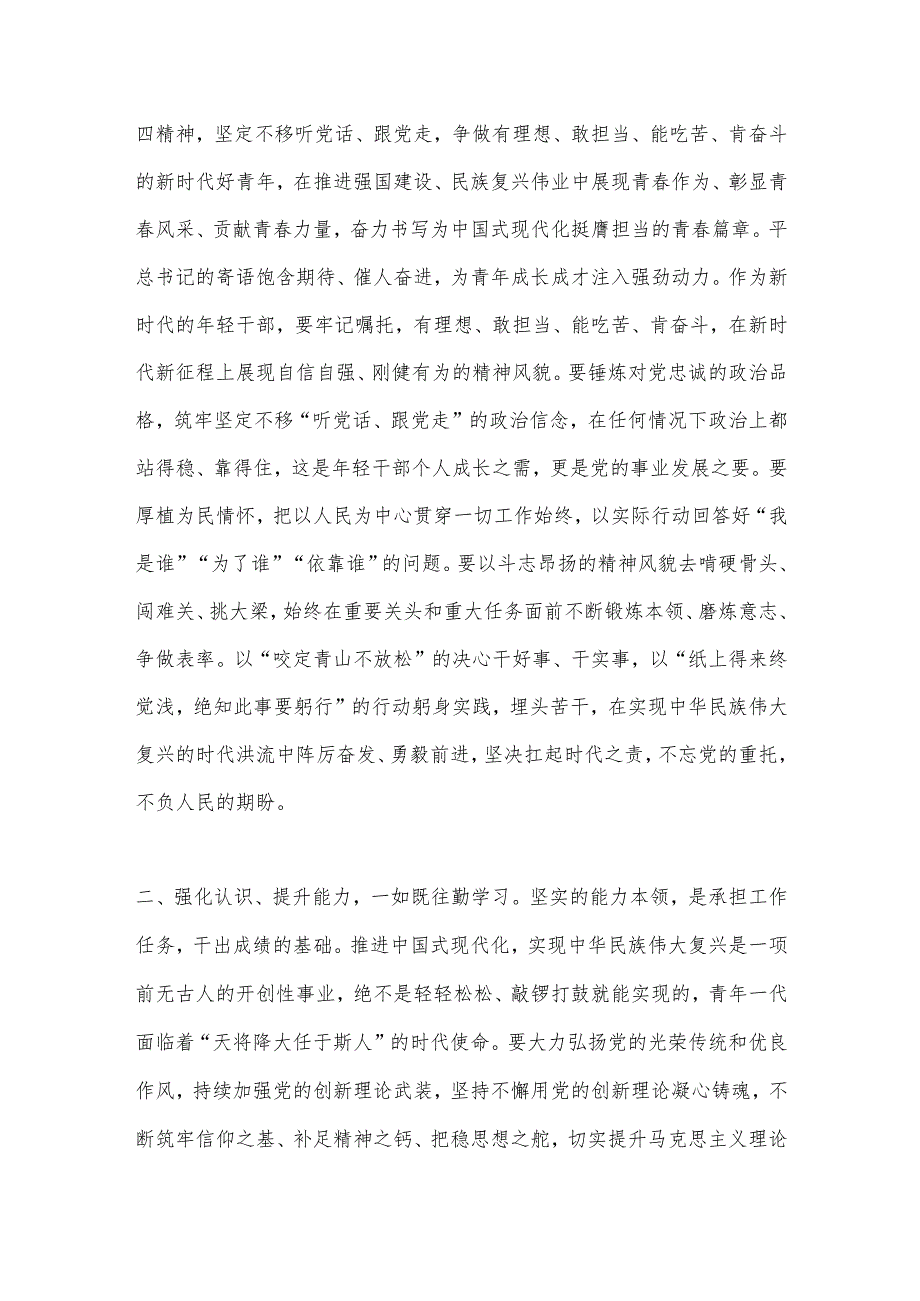 四精神，坚定不移听党话、跟党走，争做有理想、敢担当、能吃苦、肯奋斗的新时代好青年，在推进强国建设、民族复兴伟业中展现青春作为、彰显青春风采、贡献青春力量，奋力书写为中国式现代化挺膺担当的青春篇章。平总书记的寄语饱含期待、催人奋进，为青年成长成才注入强劲动力。作为新时代的年轻干部，要牢记嘱托，有理想、敢担当、能吃苦、肯奋斗，在新时代新征程上展现自信自强、刚健有为的精神风貌。要锤炼对党忠诚的政治品格，筑牢坚定不移“听党话、跟党走”的政治信念，在任何情况下政治上都站得稳、靠得住，这是年轻干部个人成长之需，更是党的事业发展之要。要厚植为民情怀，把以人民为中心贯穿一切工作始终，以实际行动回答好“我是谁”“为了谁”“依靠谁”的问题。要以斗志昂扬的精神风貌去啃硬骨头、闯难关、挑大梁，始终在重要关头和重大任务面前不断锻炼本领、磨炼意志、争做表率。以“咬定青山不放松”的决心干好事、干实事，以“纸上得来终觉浅，绝知此事要躬行”的行动躬身实践，埋头苦干，在实现中华民族伟大复兴的时代洪流中阵厉奋发、勇毅前进，坚决扛起时代之责，不忘党的重托，不负人民的期盼。

二、强化认识、提升能力，一如既往勤学习。坚实的能力本领，是承担工作任务，干出成绩的基础。推进中国式现代化，实现中华民族伟大复兴是一项前无古人的开创性事业，绝不是轻轻松松、敲锣打鼓就能实现的，青年一代面临着“天将降大任于斯人”的时代使命。要大力弘扬党的光荣传统和优良作风，持续加强党的创新理论武装，坚持不懈用党的创新理论凝心铸魂，不断筑牢信仰之基、补足精神之钙、把稳思想之舵，切实提升马克思主义理论